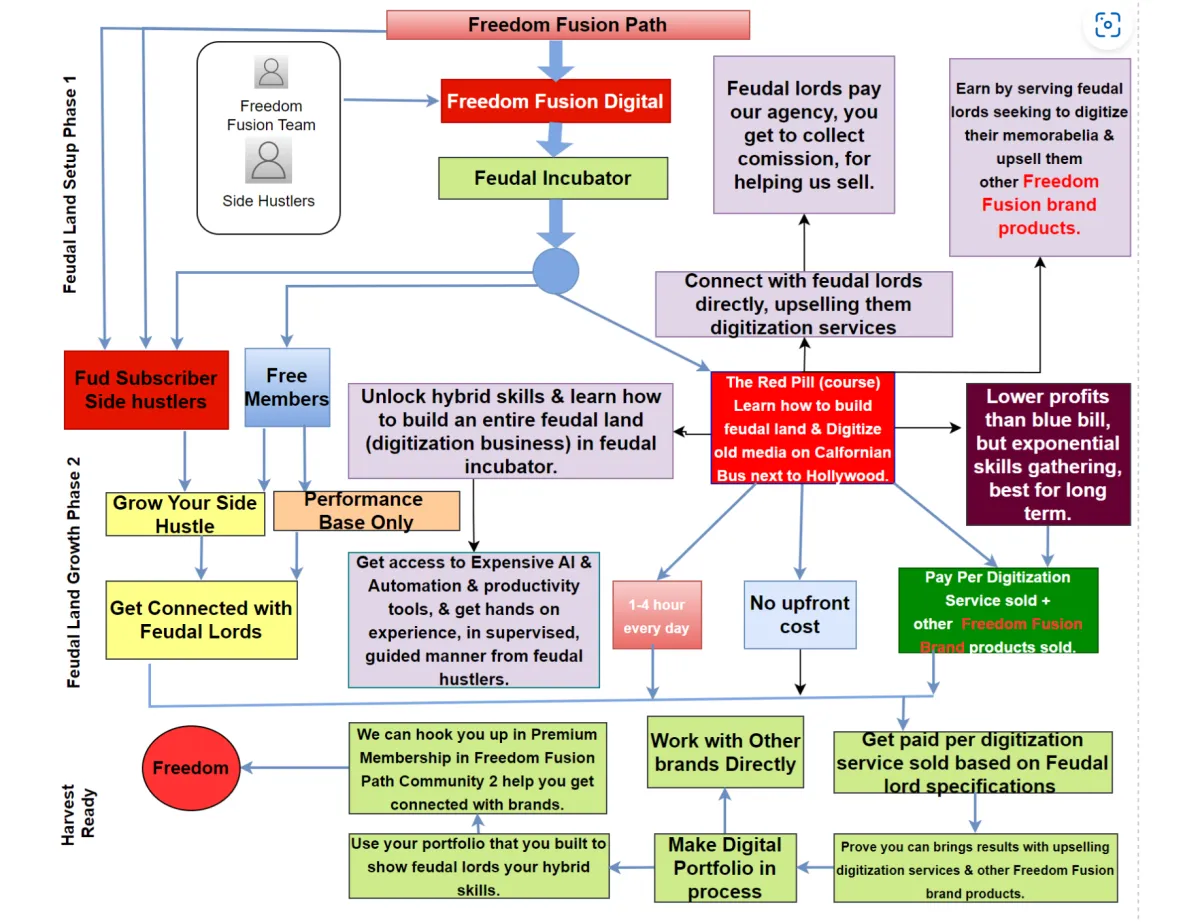 Freedom Fusion Path

Feudal Land Setup Phase 1

Freedom Fusion Team

Side Hustlers

Freedom Fusion Digital

Feudal Incubator

Feudal lords pay our agency, you get to collect comission, for helping us sell.

Earn by serving feudal lords seeking to digitize their memorabelia & upsell them other Freedom Fusion brand products.

Connect with feudal lords directly, upselling them digitization services

Fud Subscriber Side hustlers

Free Members

Unlock hybrid skills & learn how to build an entire feudal land (digitization business) in feudal incubator.

The Red Pill (course) Learn how to build feudal land & Digitize old media on Calfornian Bus next to Hollywood.

Lower profits than blue bill, but exponential skills gathering, best for long term.

Feudal Land Growth Phase 2

Grow Your Side Hustle

Performance Base Only

Get Connected with Feudal Lords

Get access to Expensive AI & Automation & productivity tools, & get hands on experience, in supervised, guided manner from feudal hustlers.

1-4 hour every day

No upfront cost

Pay Per Digitization Service sold + other Freedom Fusion Brand products sold.

Harvest Ready

Freedom

We can hook you up in Premium Membership in Freedom Fusion Path Community 2 help you get connected with brands.

Work with Other brands Directly

Get paid per digitization service sold based on Feudal lord specifications

Use your portfolio that you built to show feudal lords your hybrid skills.

Make Digital Portfolio in process

Prove you can brings results with upselling digitization services & other Freedom Fusion brand products.